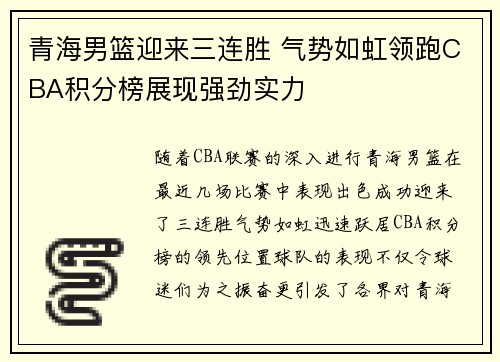 青海男篮迎来三连胜 气势如虹领跑CBA积分榜展现强劲实力

随着CBA联赛的深入进行青海男篮在最近几场比赛中表现出色成功迎来了三连胜气势如虹迅速跃居CBA积分榜的领先位置球队的表现不仅令球迷们为之振奋更引发了各界对青海